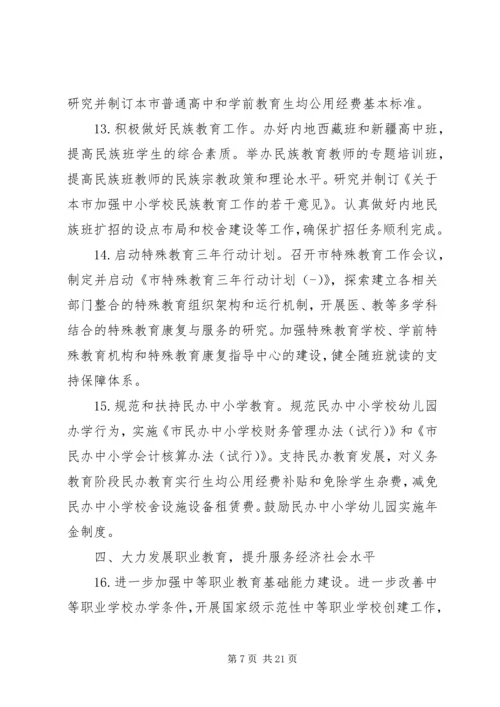 研究并制订本市普通高中和学前教育生均公用经费基本标准。

13. 积极做好民族教育工作。办好内地西藏班和新疆高中班，提高民族班学生的综合素质。举办民族教育教师的专题培训班，提高民族班教师的民族宗教政策和理论水平。研究并制订《关于本市加强中小学校民族教育工作的若干意见》。认真做好内地民族班扩招的设点布局和校舍建设等工作，确保扩招任务顺利完成。

14. 启动特殊教育三年行动计划。召开市特殊教育工作会议，制定并启动《市特殊教育三年行动计划（-）》，探索建立各相关部门整合的特殊教育组织架构和运行机制，开展医、教等多学科结合的特殊教育康复与服务的研究。加强特殊教育学校、学前特殊教育机构和特殊教育康复指导中心的建设，健全随班就读的支持保障体系。

15. 规范和扶持民办中小学教育。规范民办中小学校幼儿园办学行为，实施《市民办中小学校财务管理办法（试行）》和《市民办中小学会计核算办法（试行）》。支持民办教育发展，对义务教育阶段民办教育实行生均公用经费补贴和免除学生杂费，减免民办中小学校舍设施设备租赁费。鼓励民办中小学幼儿园实施年金制度。

四、大力发展职业教育，提升服务经济社会水平

16. 进一步加强中等职业教育基础能力建设。进一步改善中等职业学校办学条件，开展国家级示范性中等职业学校创建工作，

第 7 页 共 21 页